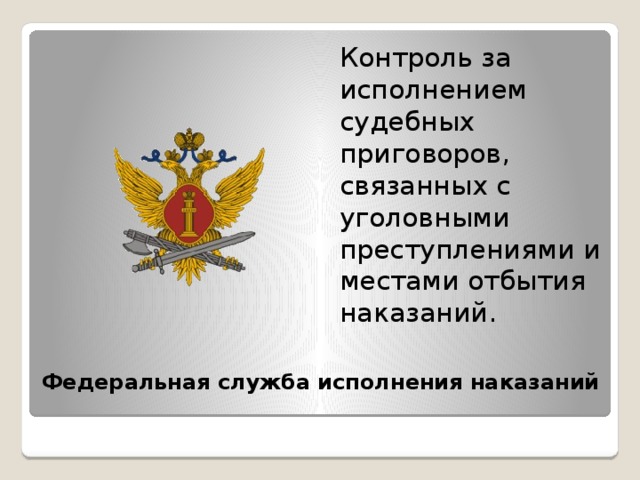 Контроль за исполнением судебных приговоров, связанных с уголовными преступлениями и местами отбытия наказаний.

Федеральная служба исполнения наказаний